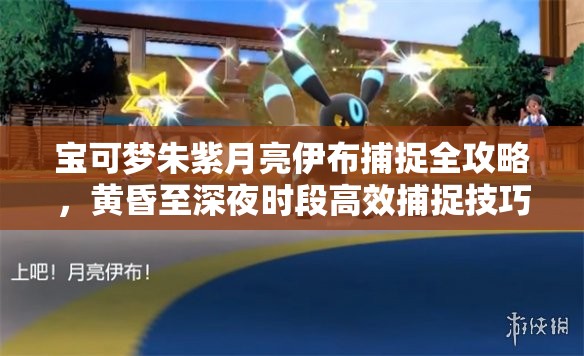 宝可梦朱紫月亮伊布捕捉全攻略，黄昏至深夜时段高效捕捉技巧

上吧！月亮伊布！

游侠网